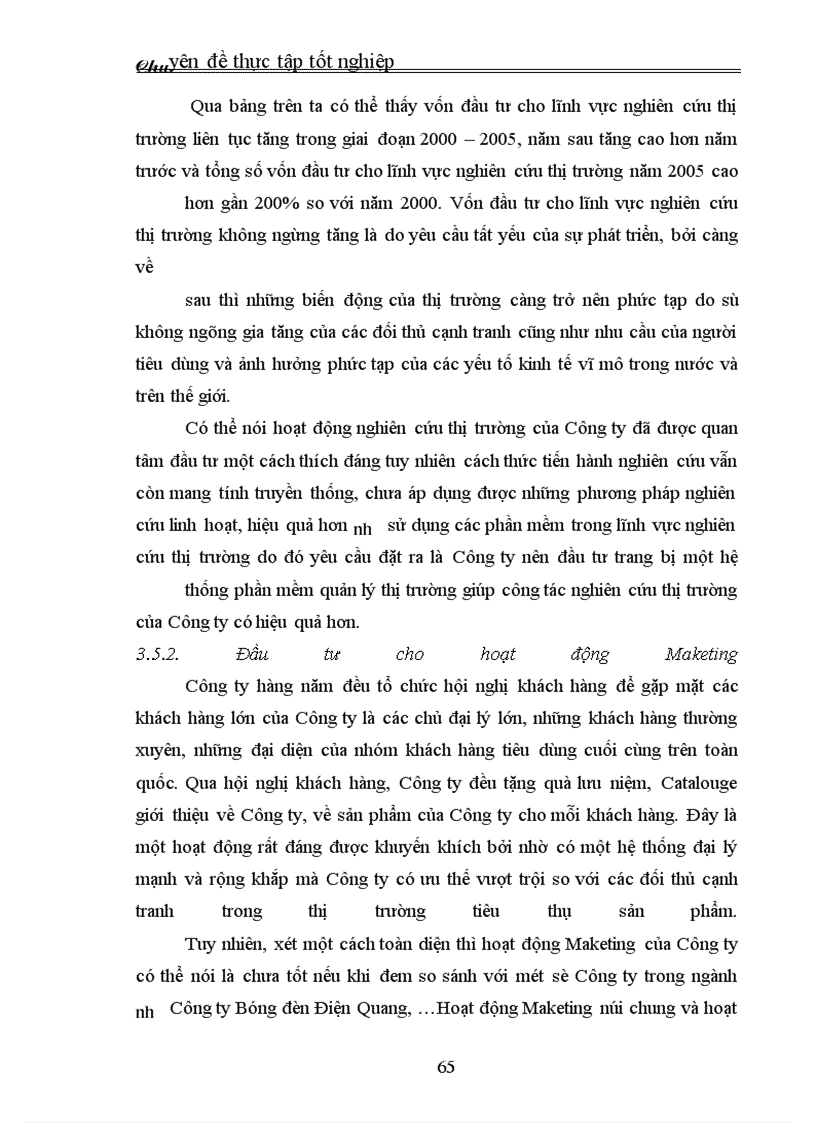 Chuyên đề thực tập tốt nghiệp

Qua bảng trên ta có thể thấy vốn đầu tư cho lĩnh vực nghiên cứu thị trường liên tục tăng trong giai đoạn 2000 – 2005, năm sau tăng cao hơn năm trước và tổng số vốn đầu tư cho lĩnh vực nghiên cứu thị trường năm 2005 cao

hơn gần 200% so với năm 2000. Vốn đầu tư cho lĩnh vực nghiên cứu thị trường không ngừng tăng là do yêu cầu tất yếu của sự phát triển, bởi càng về

sau thì những biến động của thị trường càng trở nên phức tạp do sù không ngõng gia tăng của các đối thủ cạnh tranh cũng như nhu cầu của người tiêu dùng và ảnh hưởng phức tạp của các yếu tố kinh tế vĩ mô trong nước và trên thế giới.

Có thể nói hoạt động nghiên cứu thị trường của Công ty đã được quan tâm đầu tư một cách thích đáng tuy nhiên cách thức tiến hành nghiên cứu vẫn còn mang tính truyền thống, chưa áp dụng được những phương pháp nghiên cứu linh hoạt, hiệu quả hơn nh sử dụng các phần mềm trong lĩnh vực nghiên cứu thị trường do đó yêu cầu đặt ra là Công ty nên đầu tư trang bị một hệ

thống phần mềm quản lý thị trường giúp công tác nghiên cứu thị trường của Công ty có hiệu quả hơn.

3.5.2. Đầu tư cho hoạt động Maketing

Công ty hàng năm đều tổ chức hội nghị khách hàng để gặp mặt các khách hàng lớn của Công ty là các chủ đại lý lớn, những khách hàng thường xuyên, những đại diện của nhóm khách hàng tiêu dùng cuối cùng trên toàn quốc. Qua hội nghị khách hàng, Công ty đều tặng quà lưu niệm, Catalouge giới thiệu về Công ty, về sản phẩm của Công ty cho mỗi khách hàng. Đây là một hoạt động rất đáng được khuyến khích bởi nhờ có một hệ thống đại lý mạnh và rộng khắp mà Công ty có ưu thế vượt trội so với các đối thủ cạnh tranh trong thị trường tiêu thụ sản phẩm.

Tuy nhiên, xét một cách toàn diện thì hoạt động Maketing của Công ty có thể nói là chưa tốt nếu khi đem so sánh với mét sè Công ty trong ngành nh Công ty Bóng đèn Điện Quang, …Hoạt động Maketing nói chung và hoạt

65